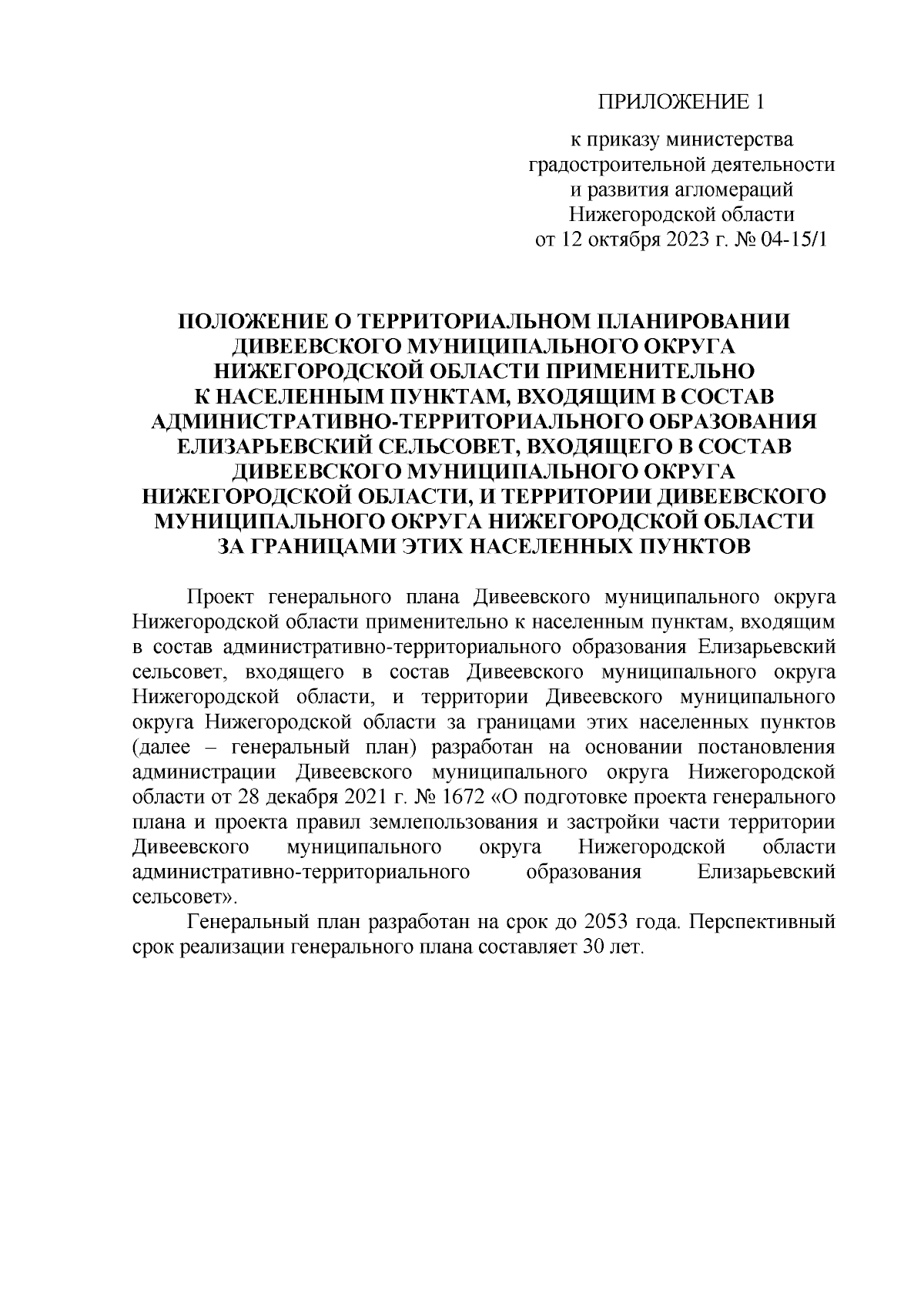 ПРИЛОЖЕНИЕ 1

к приказу министерства градостроительной деятельности и развития агломераций Нижегородской области от 12 октября 2023 г. № 04-15/1

ПОЛОЖЕНИЕ О ТЕРРИТОРИАЛЬНОМ ПЛАНИРОВАНИИ ДИВЕЕВСКОГО МУНИЦИПАЛЬНОГО ОКРУГА НИЖЕГОРОДСКОЙ ОБЛАСТИ ПРИМЕНИТЕЛЬНО К НАСЕЛЕННЫМ ПУНКТАМ, ВХОДЯЩИМ В СОСТАВ АДМИНИСТРАТИВНО-ТЕРРИТОРИАЛЬНОГО ОБРАЗОВАНИЯ ЕЛИЗАРЬЕВСКИЙ СЕЛЬСОВЕТ, ВХОДЯЩЕГО В СОСТАВ ДИВЕЕВСКОГО МУНИЦИПАЛЬНОГО ОКРУГА НИЖЕГОРОДСКОЙ ОБЛАСТИ, И ТЕРРИТОРИИ ДИВЕЕВСКОГО МУНИЦИПАЛЬНОГО ОКРУГА НИЖЕГОРОДСКОЙ ОБЛАСТИ ЗА ГРАНИЦАМИ ЭТИХ НАСЕЛЕННЫХ ПУНКТОВ

Проект генерального плана Дивеевского муниципального округа Нижегородской области применительно к населенным пунктам, входящим в состав административно-территориального образования Елизарьевский сельсовет, входящего в состав Дивеевского муниципального округа Нижегородской области, и территории Дивеевского муниципального округа Нижегородской области за границами этих населенных пунктов (далее – генеральный план) разработан на основании постановления администрации Дивеевского муниципального округа Нижегородской области от 28 декабря 2021 г. № 1672 «О подготовке проекта генерального плана и проекта правил землепользования и застройки части территории Дивеевского муниципального округа Нижегородской области административно-территориального образования Елизарьевский сельсовет».

Генеральный план разработан на срок до 2053 года. Перспективный срок реализации генерального плана составляет 30 лет.